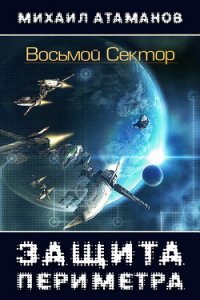 МИХАИЛ АТАМАНОВ

Восьмой Сектор

ЗАЩИТА ПЕРИМЕТРА